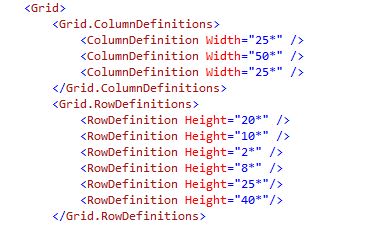 <Grid>
    <Grid.ColumnDefinitions>
        <ColumnDefinition Width="25*" />
        <ColumnDefinition Width="50*" />
        <ColumnDefinition Width="25*" />
    </Grid.ColumnDefinitions>
    <Grid.RowDefinitions>
        <RowDefinition Height="20*" />
        <RowDefinition Height="10*" />
        <RowDefinition Height="2*" />
        <RowDefinition Height="8*" />
        <RowDefinition Height="25*"/>
        <RowDefinition Height="40*"/>
    </Grid.RowDefinitions>